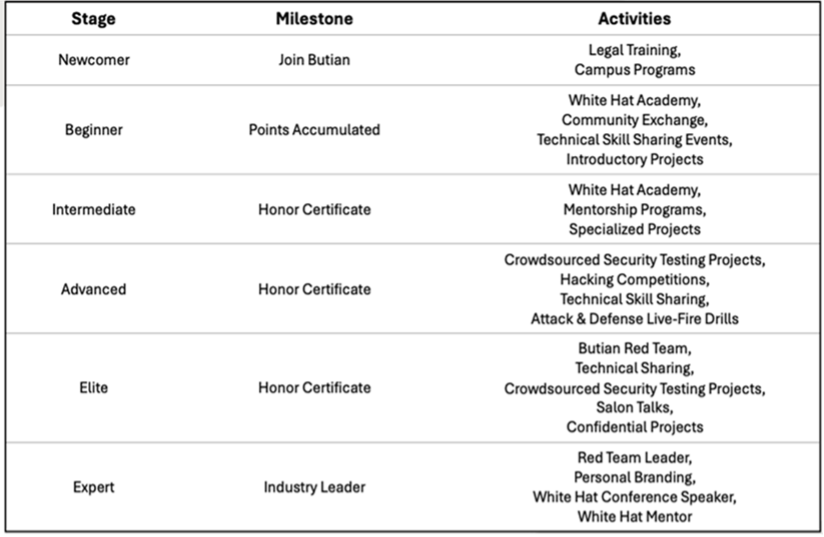 | Stage | Milestone | Activities |
|---|---|---|
| Newcomer | Join Butian | Legal Training, Campus Programs |
| Beginner | Points Accumulated | White Hat Academy, Community Exchange, Technical Skill Sharing Events, Introductory Projects |
| Intermediate | Honor Certificate | White Hat Academy, Mentorship Programs, Specialized Projects |
| Advanced | Honor Certificate | Crowdsourced Security Testing Projects, Hacking Competitions, Technical Skill Sharing, Attack & Defense Live-Fire Drills |
| Elite | Honor Certificate | Butian Red Team, Technical Sharing, Crowdsourced Security Testing Projects, Salon Talks, Confidential Projects |
| Expert | Industry Leader | Red Team Leader, Personal Branding, White Hat Conference Speaker, White Hat Mentor |